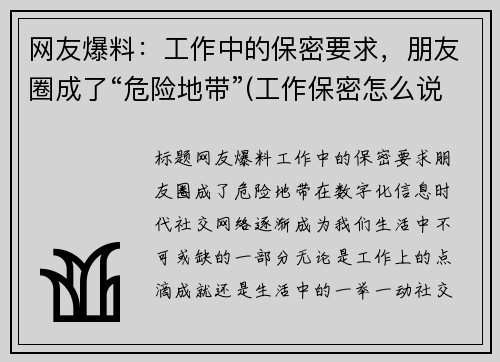 网友爆料：工作中的保密要求，朋友圈成了“危险地带”(工作保密怎么说

标题网友爆料工作中的保密要求朋友圈成了危险地带在数字化信息时代社交网络逐渐成为我们生活中不可或缺的一部分无论是工作上的点滴成就还是生活中的一举一动社交